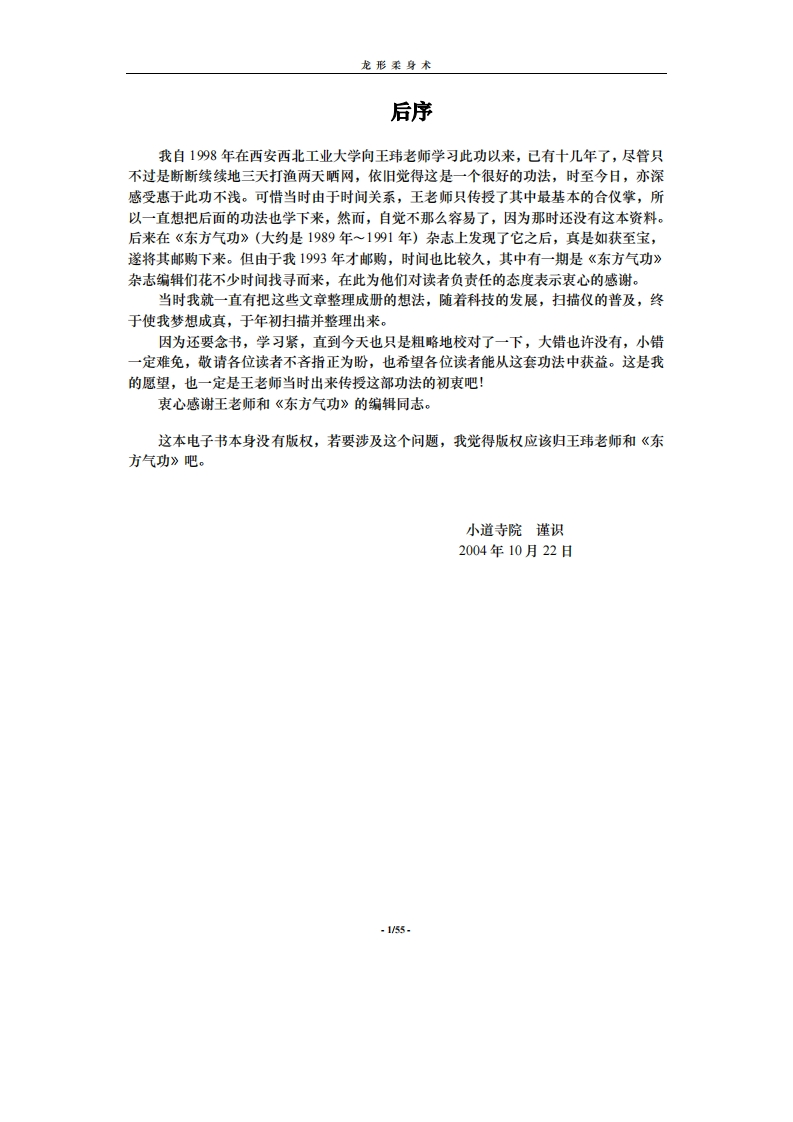 龙 形 柔 身 术

后序

我自 1998 年在西安西北工业大学向王玮老师学习此功以来，已有十几年了，尽管只不过是断断续续地三天打渔两天晒网，依旧觉得这是一个很好的功法，时至今日，亦深感受惠于此功不浅。可惜当时由于时间关系，王老师只传授了其中最基本的合仪掌，所以一直想把后面的功法也学下来，然而，自觉不那么容易了，因为那时还没有这本资料。后来在《东方气功》（大约是 1989 年～1991 年）杂志上发现了它之后，真是如获至宝，遂将其邮购下来。但由于我 1993 年才邮购，时间也比较久，其中有一期是《东方气功》杂志编辑们花不少时间找寻而来，在此为他们对读者负责任的态度表示衷心的感谢。

当时我就一直有把这些文章整理成册的想法，随着科技的发展，扫描仪的普及，终于使我梦想成真，于年初扫描并整理出来。

因为还要念书，学习紧，直到今天也只是粗略地校对了一下，大错也许没有，小错一定难免，敬请各位读者不吝指正为盼，也希望各位读者能从这套功法中获益。这是我的愿望，也一定是王老师当时出来传授这部功法的初衷吧！

衷心感谢王老师和《东方气功》的编辑同志。

这本电子书本身没有版权，若要涉及这个问题，我觉得版权应该归王玮老师和《东方气功》吧。

小道寺院　谨识
2004 年 10 月 22 日

- 1/55 -